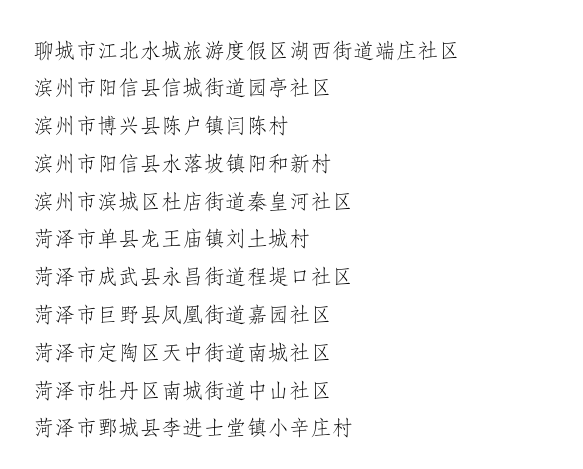 聊城市江北水城旅游度假区湖西街道端庄社区
滨州市阳信县信城街道园亭社区
滨州市博兴县陈户镇闫陈村
滨州市阳信县水落坡镇阳和新村
滨州市滨城区杜店街道秦皇河社区
菏泽市单县龙王庙镇刘土城村
菏泽市成武县永昌街道程堤口社区
菏泽市巨野县凤凰街道嘉园社区
菏泽市定陶区天中街道南城社区
菏泽市牡丹区南城街道中山社区
菏泽市鄄城县李进士堂镇小辛庄村